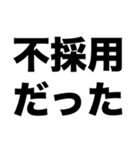 不採用
だった